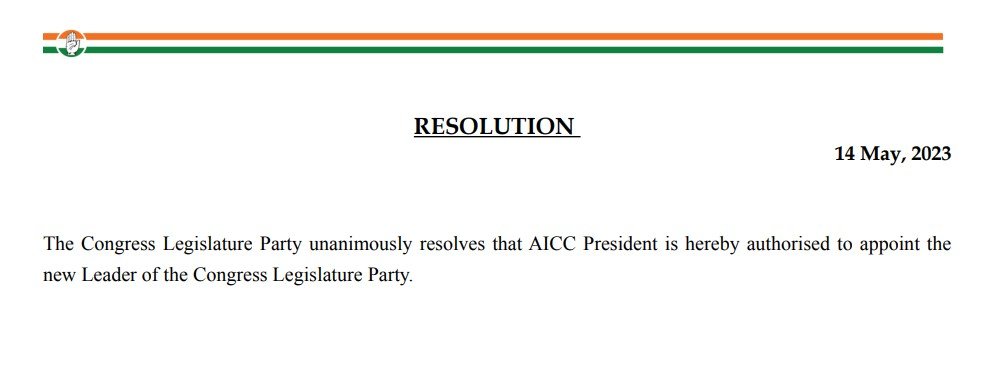 RESOLUTION

14 May, 2023

The Congress Legislature Party unanimously resolves that AICC President is hereby authorised to appoint the new Leader of the Congress Legislature Party.